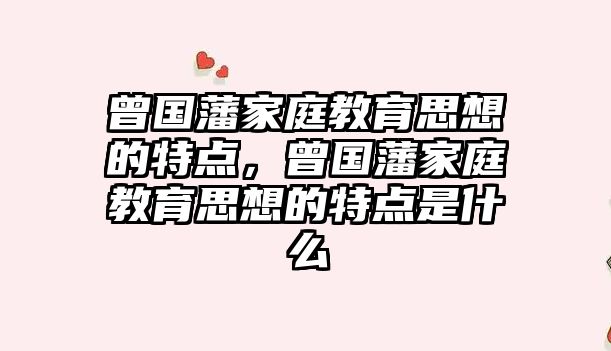 曾国藩家庭教育思想的特点，曾国藩家庭教育思想的特点是什么